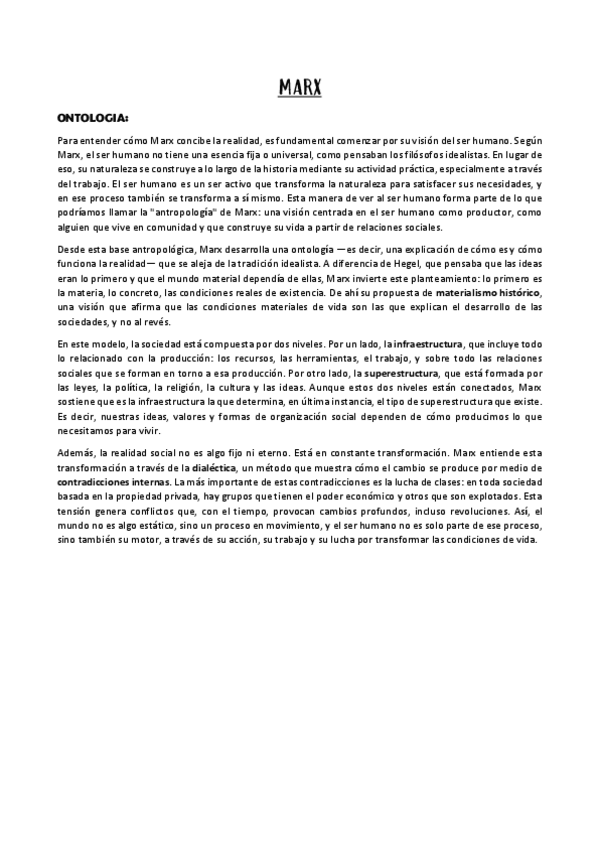 MARX

ONTOLOGIA:

Para entender cómo Marx concibe la realidad, es fundamental comenzar por su visión del ser humano. Según Marx, el ser humano no tiene una esencia fija o universal, como pensaban los filósofos idealistas. En lugar de eso, su naturaleza se construye a lo largo de la historia mediante su actividad práctica, especialmente a través del trabajo. El ser humano es un ser activo que transforma la naturaleza para satisfacer sus necesidades, y en ese proceso también se transforma a sí mismo. Esta manera de ver al ser humano forma parte de lo que podríamos llamar la "antropología" de Marx: una visión centrada en el ser humano como productor, como alguien que vive en comunidad y que construye su vida a partir de relaciones sociales.

Desde esta base antropológica, Marx desarrolla una ontología —es decir, una explicación de cómo es y cómo funciona la realidad— que se aleja de la tradición idealista. A diferencia de Hegel, que pensaba que las ideas eran lo primero y que el mundo material dependía de ellas, Marx invierte este planteamiento: lo primero es la materia, lo concreto, las condiciones reales de existencia. De ahí su propuesta de materialismo histórico, una visión que afirma que las condiciones materiales de vida son las que explican el desarrollo de las sociedades, y no al revés.

En este modelo, la sociedad está compuesta por dos niveles. Por un lado, la infraestructura, que incluye todo lo relacionado con la producción: los recursos, las herramientas, el trabajo, y sobre todo las relaciones sociales que se forman en torno a esa producción. Por otro lado, la superestructura, que está formada por las leyes, la política, la religión, la cultura y las ideas. Aunque estos dos niveles están conectados, Marx sostiene que es la infraestructura la que determina, en última instancia, el tipo de superestructura que existe. Es decir, nuestras ideas, valores y formas de organización social dependen de cómo producimos lo que necesitamos para vivir.

Además, la realidad social no es algo fijo ni eterno. Está en constante transformación. Marx entiende esta transformación a través de la dialéctica, un método que muestra cómo el cambio se produce por medio de contradicciones internas. La más importante de estas contradicciones es la lucha de clases: en toda sociedad basada en la propiedad privada, hay grupos que tienen el poder económico y otros que son explotados. Esta tensión genera conflictos que, con el tiempo, provocan cambios profundos, incluso revoluciones. Así, el mundo no es algo estático, sino un proceso en movimiento, y el ser humano no es solo parte de ese proceso, sino también su motor, a través de su acción, su trabajo y su lucha por transformar las condiciones de vida.